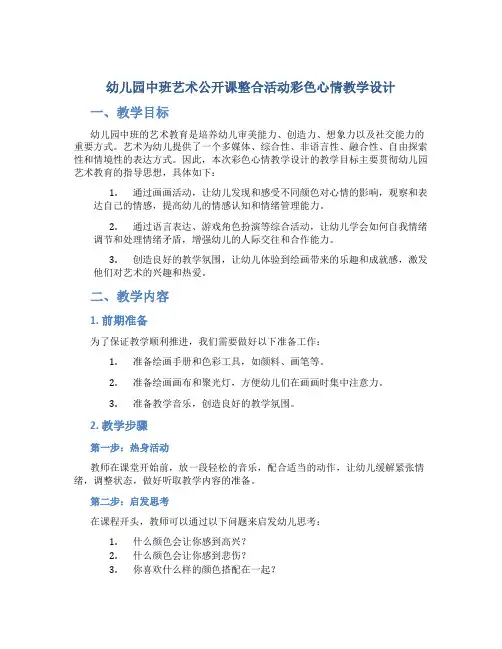 幼儿园中班艺术公开课整合活动彩色心情教学设计

一、教学目标

幼儿园中班的艺术教育是培养幼儿审美能力、创造力、想象力以及社交能力的重要方式。艺术为幼儿提供了一个多媒体、综合性、非语言性、融合性、自由探索性和情境性的表达方式。因此，本次彩色心情教学设计的教学目标主要贯彻幼儿园艺术教育的指导思想，具体如下：

1. 通过画画活动，让幼儿发现和感受不同颜色对心情的影响，观察和表达自己的情感，提高幼儿的情感认知和情绪管理能力。

2. 通过语言表达、游戏角色扮演等综合活动，让幼儿学会如何自我情绪调节和处理情绪矛盾，增强幼儿的人际交往和合作能力。

3. 创造良好的教学氛围，让幼儿体验到绘画带来的乐趣和成就感，激发他们对艺术的兴趣和热爱。

二、教学内容

1. 前期准备

为了保证教学顺利推进，我们需要做好以下准备工作：

1. 准备绘画手册和色彩工具，如颜料、画笔等。

2. 准备绘画画布和聚光灯，方便幼儿们在画画时集中注意力。

3. 准备教学音乐，创造良好的教学氛围。

2. 教学步骤

第一步：热身活动

教师在课堂开始前，放一段轻松的音乐，配合适当的动作，让幼儿缓解紧张情绪，调整状态，做好听取教学内容的准备。

第二步：启发思考

在课程开头，教师可以通过以下问题来启发幼儿思考：

1. 什么颜色会让你感到高兴？
2. 什么颜色会让你感到悲伤？
3. 你喜欢什么样的颜色搭配在一起？